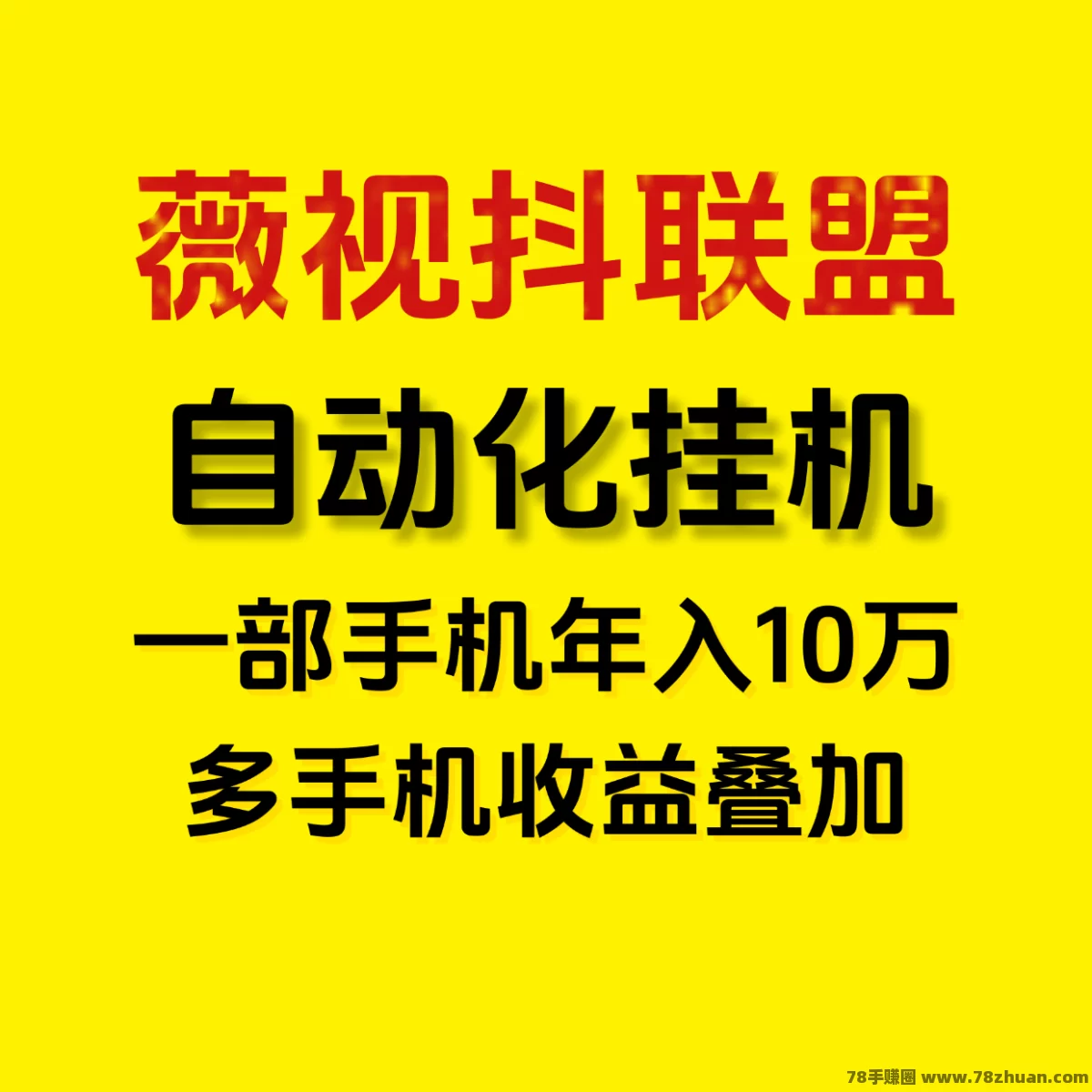 薇视抖联盟

自动化挂机

一部手机年入10万

多手机收益叠加

78手赚圈 www.78zhuan.com